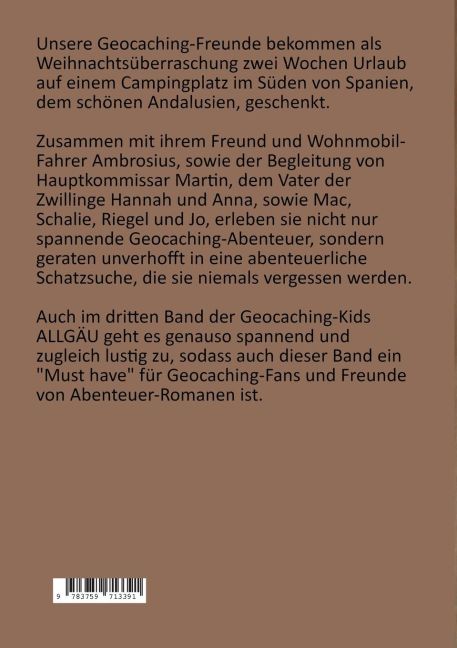 Unsere Geocaching-Freunde bekommen als Weihnachtsüberraschung zwei Wochen Urlaub auf einem Campingplatz im Süden von Spanien, dem schönen Andalusien, geschenkt.

Zusammen mit ihrem Freund und Wohnmobil-Fahrer Ambrosius, sowie der Begleitung von Hauptkommissar Martin, dem Vater der Zwillinge Hannah und Anna, sowie Mac, Schalie, Riegel und Jo, erleben sie nicht nur spannende Geocaching-Abenteuer, sondern geraten unverhofft in eine abenteuerliche Schatzsuche, die sie niemals vergessen werden.

Auch im dritten Band der Geocaching-Kids ALLGÄU geht es genauso spannend und zugleich lustig zu, sodass auch dieser Band ein "Must have" für Geocaching-Fans und Freunde von Abenteuer-Romanen ist.

9 783759 713391